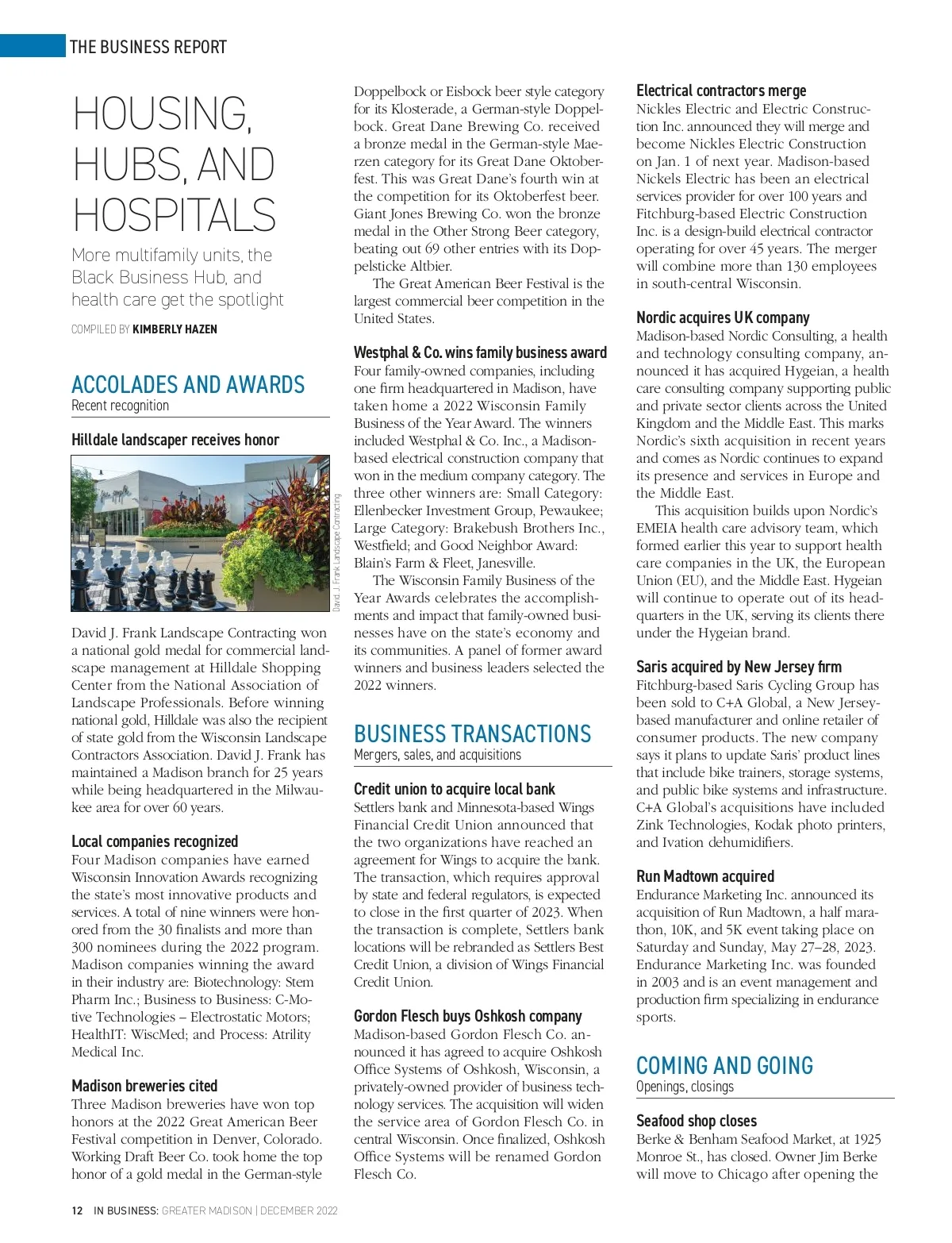 THE BUSINESS REPORT

HOUSING, HUBS, AND HOSPITALS

More multifamily units, the Black Business Hub, and health care get the spotlight

COMPILED BY KIMBERLY HAZEN

ACCOLADES AND AWARDS
Recent recognition

Hilldale landscaper receives honor

David J. Frank Landscape Contracting

David J. Frank Landscape Contracting won a national gold medal for commercial landscape management at Hilldale Shopping Center from the National Association of Landscape Professionals. Before winning national gold, Hilldale was also the recipient of state gold from the Wisconsin Landscape Contractors Association. David J. Frank has maintained a Madison branch for 25 years while being headquartered in the Milwaukee area for over 60 years.

Local companies recognized
Four Madison companies have earned Wisconsin Innovation Awards recognizing the state's most innovative products and services. A total of nine winners were honored from the 30 finalists and more than 300 nominees during the 2022 program. Madison companies winning the award in their industry are: Biotechnology: Stem Pharm Inc.; Business to Business: C-Motive Technologies – Electrostatic Motors; HealthIT: WiscMed; and Process: Atrility Medical Inc.

Madison breweries cited
Three Madison breweries have won top honors at the 2022 Great American Beer Festival competition in Denver, Colorado. Working Draft Beer Co. took home the top honor of a gold medal in the German-style Doppelbock or Eisbock beer style category for its Klosterade, a German-style Doppelbock. Great Dane Brewing Co. received a bronze medal in the German-style Maerzen category for its Great Dane Oktoberfest. This was Great Dane's fourth win at the competition for its Oktoberfest beer. Giant Jones Brewing Co. won the bronze medal in the Other Strong Beer category, beating out 69 other entries with its Doppelsticke Altbier.

The Great American Beer Festival is the largest commercial beer competition in the United States.

Westphal & Co. wins family business award
Four family-owned companies, including one firm headquartered in Madison, have taken home a 2022 Wisconsin Family Business of the Year Award. The winners included Westphal & Co. Inc., a Madison-based electrical construction company that won in the medium company category. The three other winners are: Small Category: Ellenbecker Investment Group, Pewaukee; Large Category: Brakebush Brothers Inc., Westfield; and Good Neighbor Award: Blain's Farm & Fleet, Janesville.

The Wisconsin Family Business of the Year Awards celebrates the accomplishments and impact that family-owned businesses have on the state's economy and its communities. A panel of former award winners and business leaders selected the 2022 winners.

BUSINESS TRANSACTIONS
Mergers, sales, and acquisitions

Credit union to acquire local bank
Settlers bank and Minnesota-based Wings Financial Credit Union announced that the two organizations have reached an agreement for Wings to acquire the bank. The transaction, which requires approval by state and federal regulators, is expected to close in the first quarter of 2023. When the transaction is complete, Settlers bank locations will be rebranded as Settlers Best Credit Union, a division of Wings Financial Credit Union.

Gordon Flesch buys Oshkosh company
Madison-based Gordon Flesch Co. announced it has agreed to acquire Oshkosh Office Systems of Oshkosh, Wisconsin, a privately-owned provider of business technology services. The acquisition will widen the service area of Gordon Flesch Co. in central Wisconsin. Once finalized, Oshkosh Office Systems will be renamed Gordon Flesch Co.

Electrical contractors merge
Nickles Electric and Electric Construction Inc. announced they will merge and become Nickles Electric Construction on Jan. 1 of next year. Madison-based Nickels Electric has been an electrical services provider for over 100 years and Fitchburg-based Electric Construction Inc. is a design-build electrical contractor operating for over 45 years. The merger will combine more than 130 employees in south-central Wisconsin.

Nordic acquires UK company
Madison-based Nordic Consulting, a health and technology consulting company, announced it has acquired Hygeian, a health care consulting company supporting public and private sector clients across the United Kingdom and the Middle East. This marks Nordic's sixth acquisition in recent years and comes as Nordic continues to expand its presence and services in Europe and the Middle East.

This acquisition builds upon Nordic's EMEIA health care advisory team, which formed earlier this year to support health care companies in the UK, the European Union (EU), and the Middle East. Hygeian will continue to operate out of its headquarters in the UK, serving its clients there under the Hygeian brand.

Saris acquired by New Jersey firm
Fitchburg-based Saris Cycling Group has been sold to C+A Global, a New Jersey-based manufacturer and online retailer of consumer products. The new company says it plans to update Saris' product lines that include bike trainers, storage systems, and public bike systems and infrastructure. C+A Global's acquisitions have included Zink Technologies, Kodak photo printers, and Ivation dehumidifiers.

Run Madtown acquired
Endurance Marketing Inc. announced its acquisition of Run Madtown, a half marathon, 10K, and 5K event taking place on Saturday and Sunday, May 27–28, 2023. Endurance Marketing Inc. was founded in 2003 and is an event management and production firm specializing in endurance sports.

COMING AND GOING
Openings, closings

Seafood shop closes
Berke & Benham Seafood Market, at 1925 Monroe St., has closed. Owner Jim Berke will move to Chicago after opening the

12 IN BUSINESS: GREATER MADISON | DECEMBER 2022